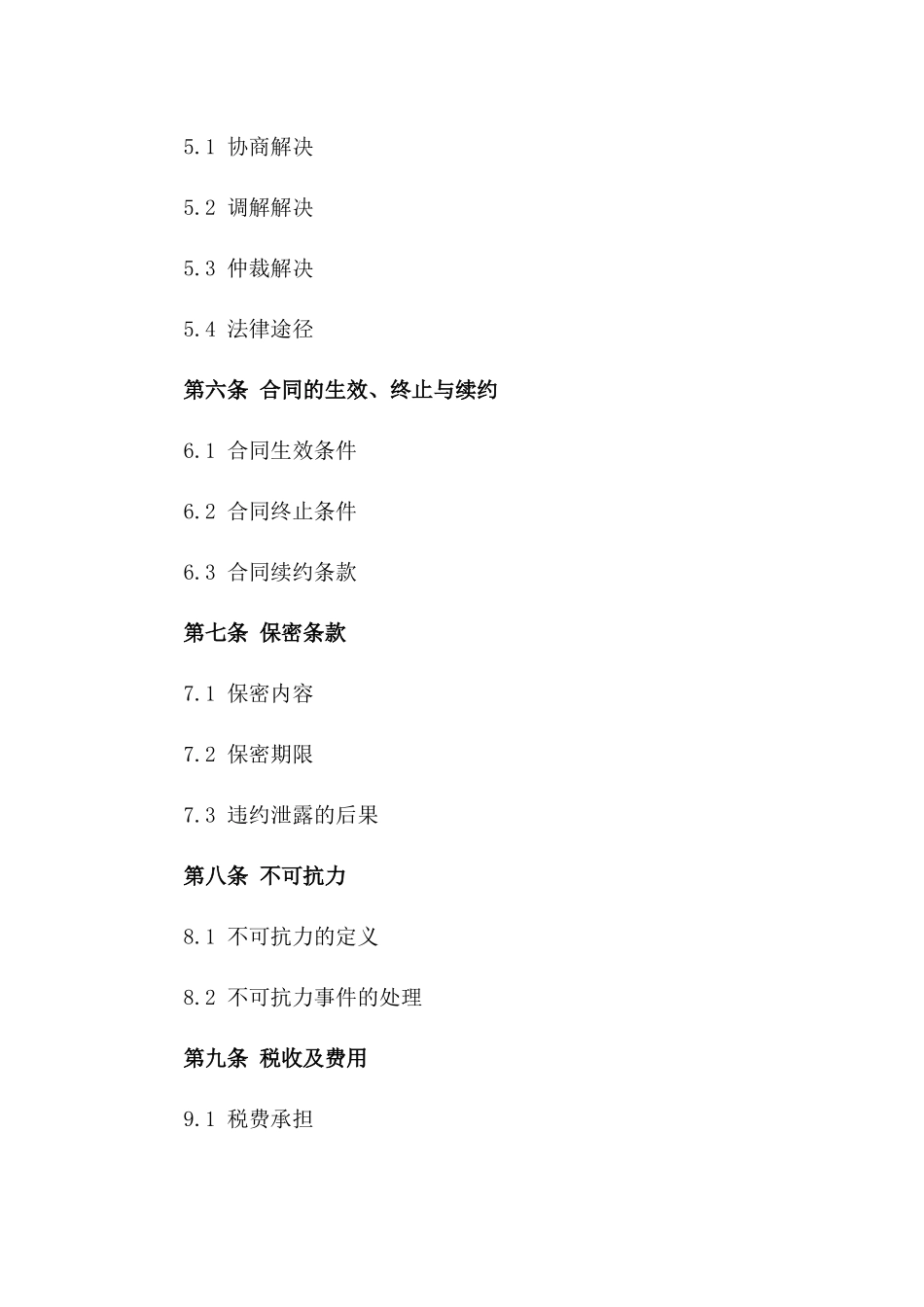 5.1 协商解决

5.2 调解解决

5.3 仲裁解决

5.4 法律途径

第六条 合同的生效、终止与续约

6.1 合同生效条件

6.2 合同终止条件

6.3 合同续约条款

第七条 保密条款

7.1 保密内容

7.2 保密期限

7.3 违约泄露的后果

第八条 不可抗力

8.1 不可抗力的定义

8.2 不可抗力事件的处理

第九条 税收及费用

9.1 税费承担